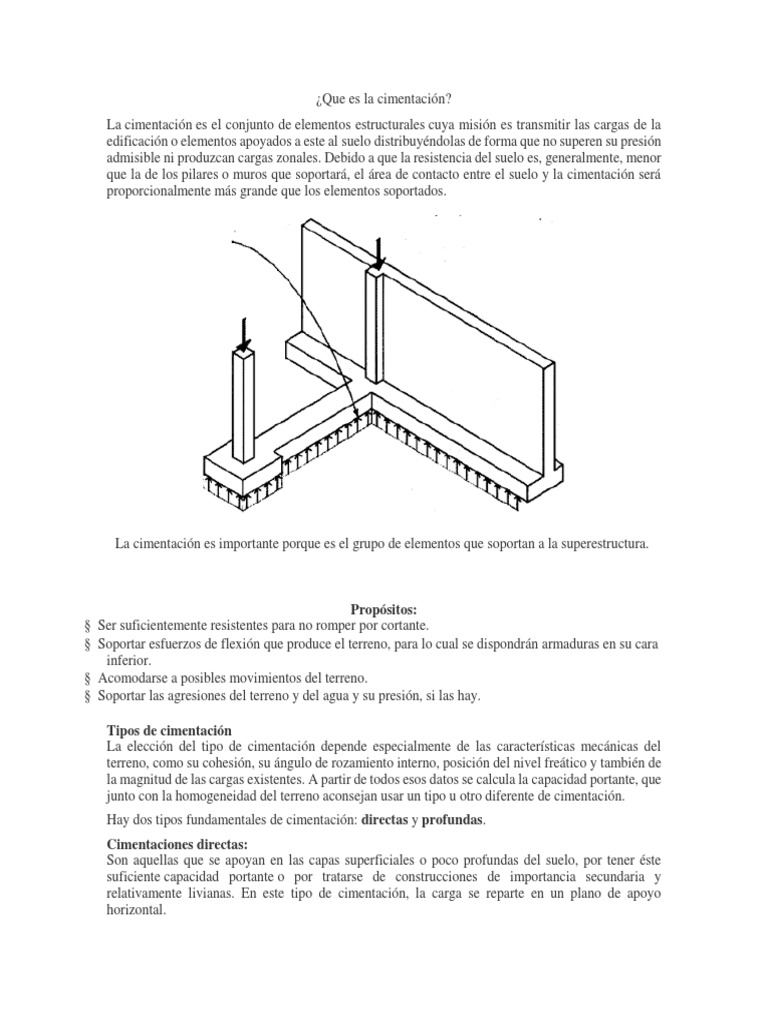 ¿Que es la cimentación?

La cimentación es el conjunto de elementos estructurales cuya misión es transmitir las cargas de la edificación o elementos apoyados a este al suelo distribuyéndolas de forma que no superen su presión admisible ni produzcan cargas zonales. Debido a que la resistencia del suelo es, generalmente, menor que la de los pilares o muros que soportará, el área de contacto entre el suelo y la cimentación será proporcionalmente más grande que los elementos soportados.

La cimentación es importante porque es el grupo de elementos que soportan a la superestructura.

Propósitos:

§ Ser suficientemente resistentes para no romper por cortante.
§ Soportar esfuerzos de flexión que produce el terreno, para lo cual se dispondrán armaduras en su cara inferior.
§ Acomodarse a posibles movimientos del terreno.
§ Soportar las agresiones del terreno y del agua y su presión, si las hay.

Tipos de cimentación
La elección del tipo de cimentación depende especialmente de las características mecánicas del terreno, como su cohesión, su ángulo de rozamiento interno, posición del nivel freático y también de la magnitud de las cargas existentes. A partir de todos esos datos se calcula la capacidad portante, que junto con la homogeneidad del terreno aconsejan usar un tipo u otro diferente de cimentación.

Hay dos tipos fundamentales de cimentación: directas y profundas.

Cimentaciones directas:
Son aquellas que se apoyan en las capas superficiales o poco profundas del suelo, por tener éste suficiente capacidad portante o por tratarse de construcciones de importancia secundaria y relativamente livianas. En este tipo de cimentación, la carga se reparte en un plano de apoyo horizontal.